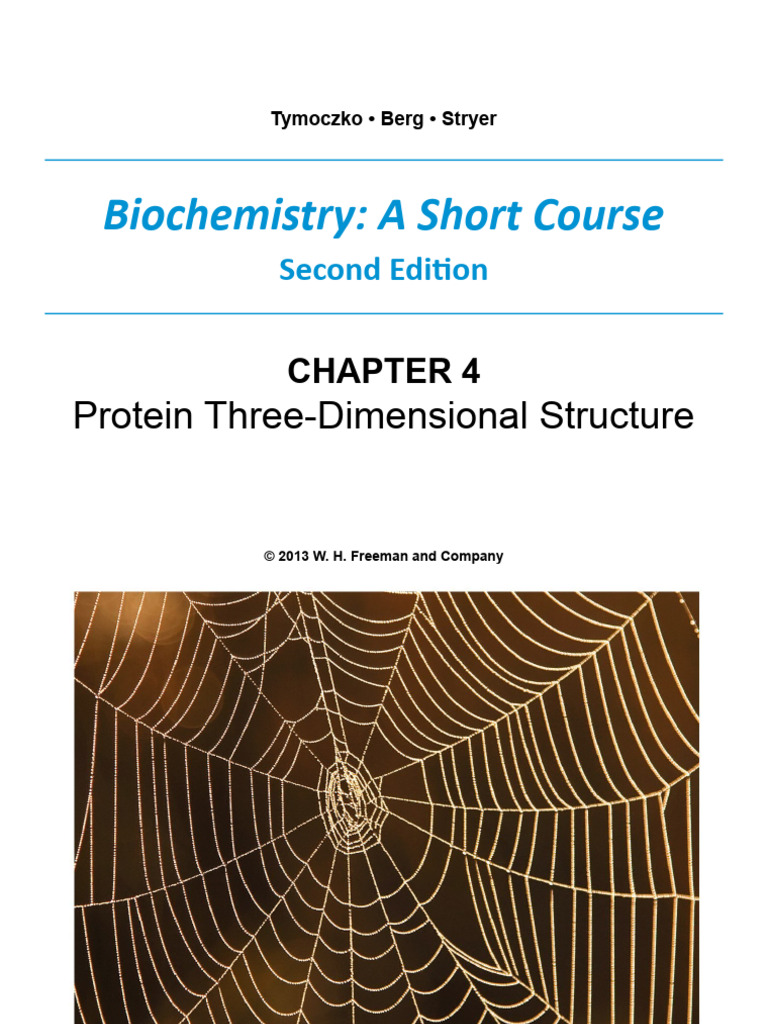 Tymoczko • Berg • Stryer

Biochemistry: A Short Course

Second Edition

CHAPTER 4

Protein Three-Dimensional Structure

© 2013 W. H. Freeman and Company